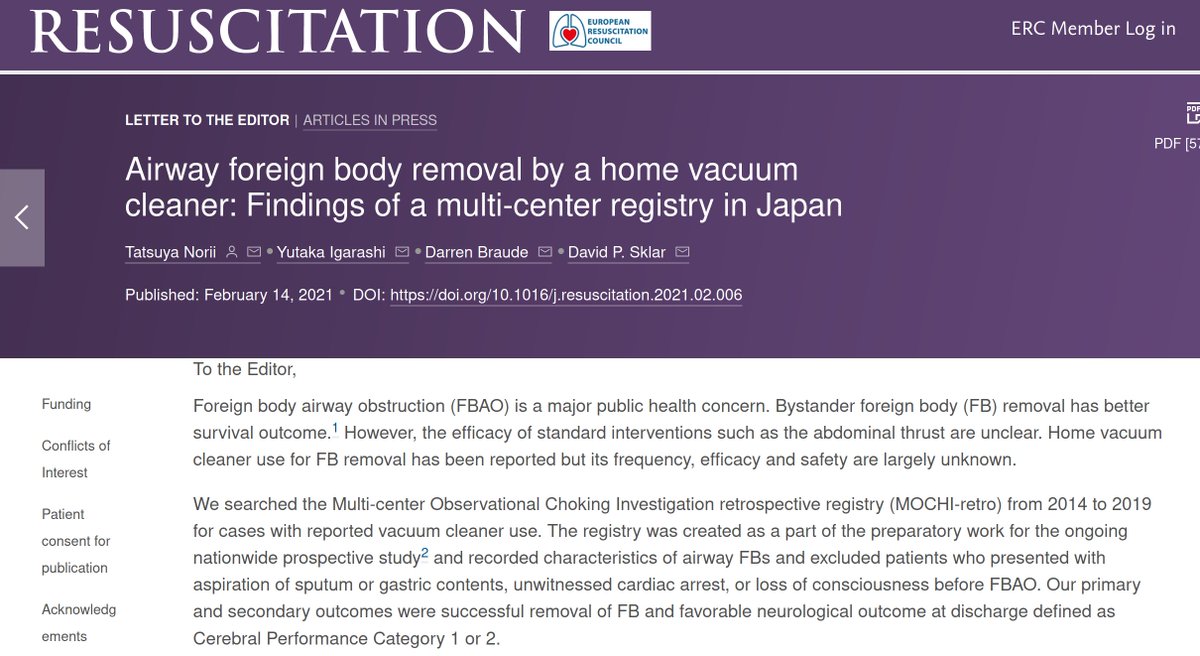 RESUSCITATION

EUROPEAN RESUSCITATION COUNCIL

ERC Member Log in

LETTER TO THE EDITOR | ARTICLES IN PRESS

PDF [57

Airway foreign body removal by a home vacuum cleaner: Findings of a multi-center registry in Japan

Tatsuya Norii • Yutaka Igarashi • Darren Braude • David P. Sklar

Published: February 14, 2021 • DOI: https://doi.org/10.1016/j.resuscitation.2021.02.006

Funding

Conflicts of Interest

Patient consent for publication

Acknowledgements

To the Editor,

Foreign body airway obstruction (FBAO) is a major public health concern. Bystander foreign body (FB) removal has better survival outcome.$^1$ However, the efficacy of standard interventions such as the abdominal thrust are unclear. Home vacuum cleaner use for FB removal has been reported but its frequency, efficacy and safety are largely unknown.

We searched the Multi-center Observational Choking Investigation retrospective registry (MOCHI-retro) from 2014 to 2019 for cases with reported vacuum cleaner use. The registry was created as a part of the preparatory work for the ongoing nationwide prospective study$^2$ and recorded characteristics of airway FBs and excluded patients who presented with aspiration of sputum or gastric contents, unwitnessed cardiac arrest, or loss of consciousness before FBAO. Our primary and secondary outcomes were successful removal of FB and favorable neurological outcome at discharge defined as Cerebral Performance Category 1 or 2.